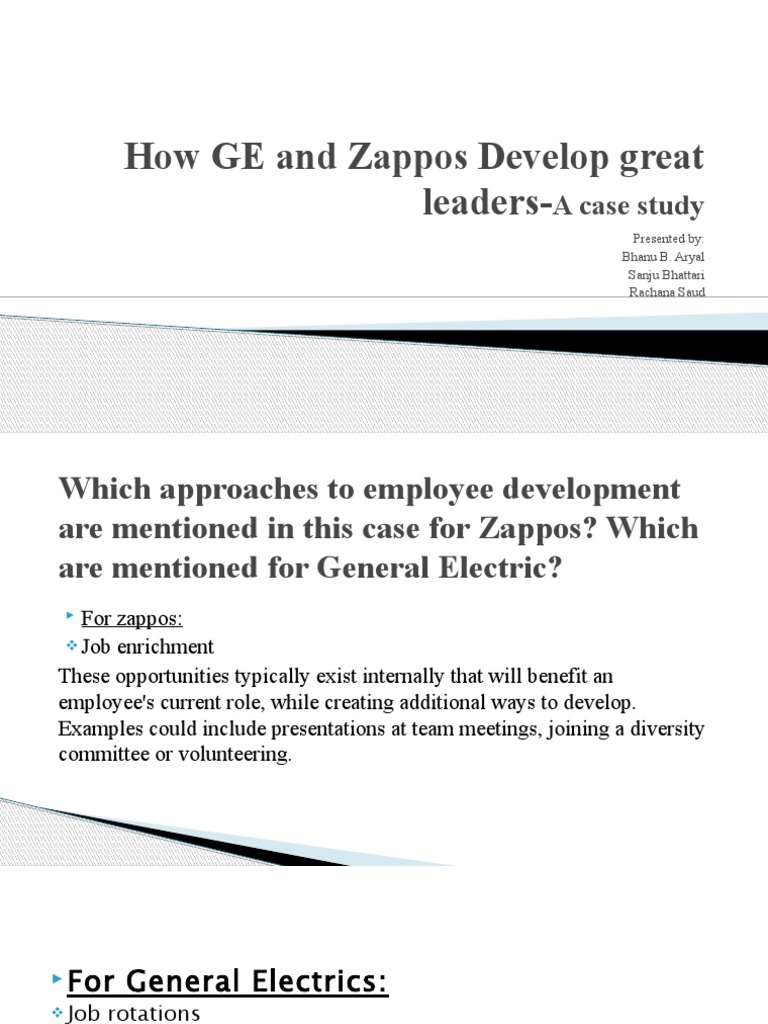 How GE and Zappos Develop great leaders-A case study

Presented by:
Bhanu B. Aryal
Sanju Bhattari
Rachana Saud

Which approaches to employee development are mentioned in this case for Zappos? Which are mentioned for General Electric?

‣ For zappos:
❖ Job enrichment

These opportunities typically exist internally that will benefit an employee's current role, while creating additional ways to develop. Examples could include presentations at team meetings, joining a diversity committee or volunteering.

‣ For General Electrics:
❖ Job rotations